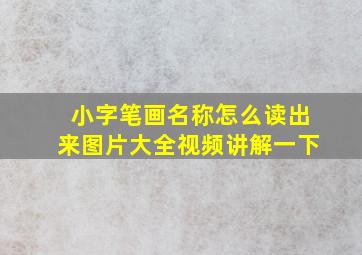 小字笔画名称怎么读出来图片大全视频讲解一下